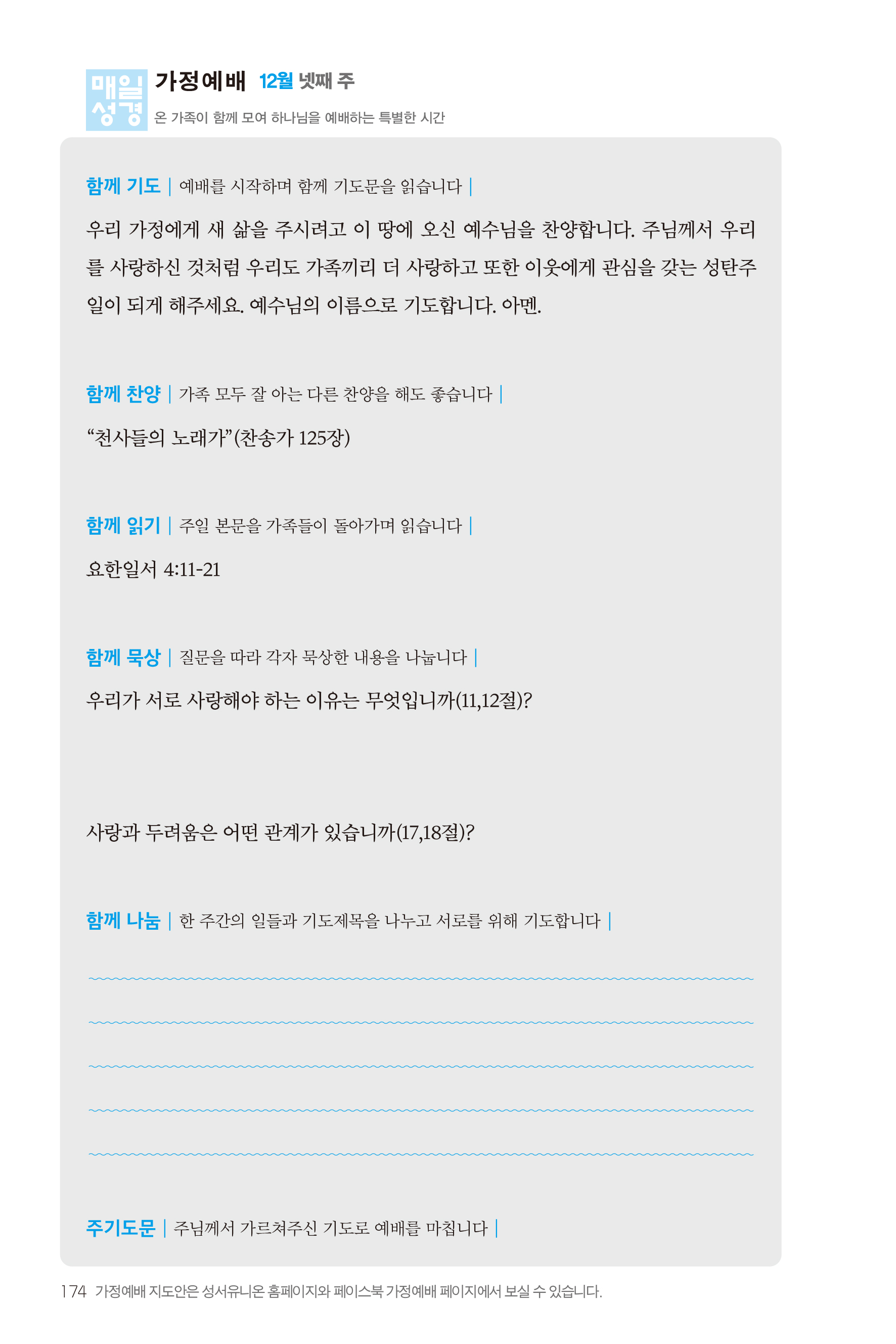 매일 성경 가정예배 12월 넷째 주

온 가족이 함께 모여 하나님을 예배하는 특별한 시간

함께 기도 | 예배를 시작하며 함께 기도문을 읽습니다 |

우리 가정에게 새 삶을 주시려고 이 땅에 오신 예수님을 찬양합니다. 주님께서 우리를 사랑하신 것처럼 우리도 가족끼리 더 사랑하고 또한 이웃에게 관심을 갖는 성탄주일이 되게 해주세요. 예수님의 이름으로 기도합니다. 아멘.

함께 찬양 | 가족 모두 잘 아는 다른 찬양을 해도 좋습니다 |

“천사들의 노래가”(찬송가 125장)

함께 읽기 | 주일 본문을 가족들이 돌아가며 읽습니다 |

요한일서 4:11-21

함께 묵상 | 질문을 따라 각자 묵상한 내용을 나눕니다 |

우리가 서로 사랑해야 하는 이유는 무엇입니까(11,12절)?

사랑과 두려움은 어떤 관계가 있습니까(17,18절)?

함께 나눔 | 한 주간의 일들과 기도제목을 나누고 서로를 위해 기도합니다 |

주기도문 | 주님께서 가르쳐주신 기도로 예배를 마칩니다 |

174 가정예배 지도안은 성서유니온 홈페이지와 페이스북 가정예배 페이지에서 보실 수 있습니다.